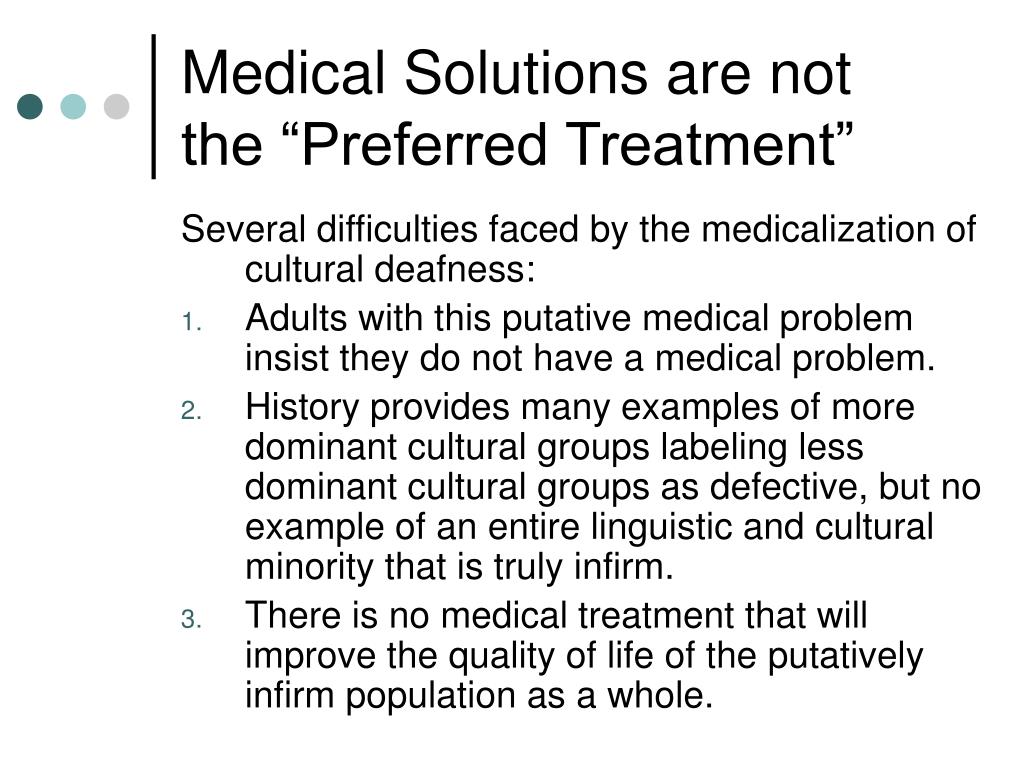 Medical Solutions are not the “Preferred Treatment”

Several difficulties faced by the medicalization of cultural deafness:

1. Adults with this putative medical problem insist they do not have a medical problem.
2. History provides many examples of more dominant cultural groups labeling less dominant cultural groups as defective, but no example of an entire linguistic and cultural minority that is truly infirm.
3. There is no medical treatment that will improve the quality of life of the putatively infirm population as a whole.